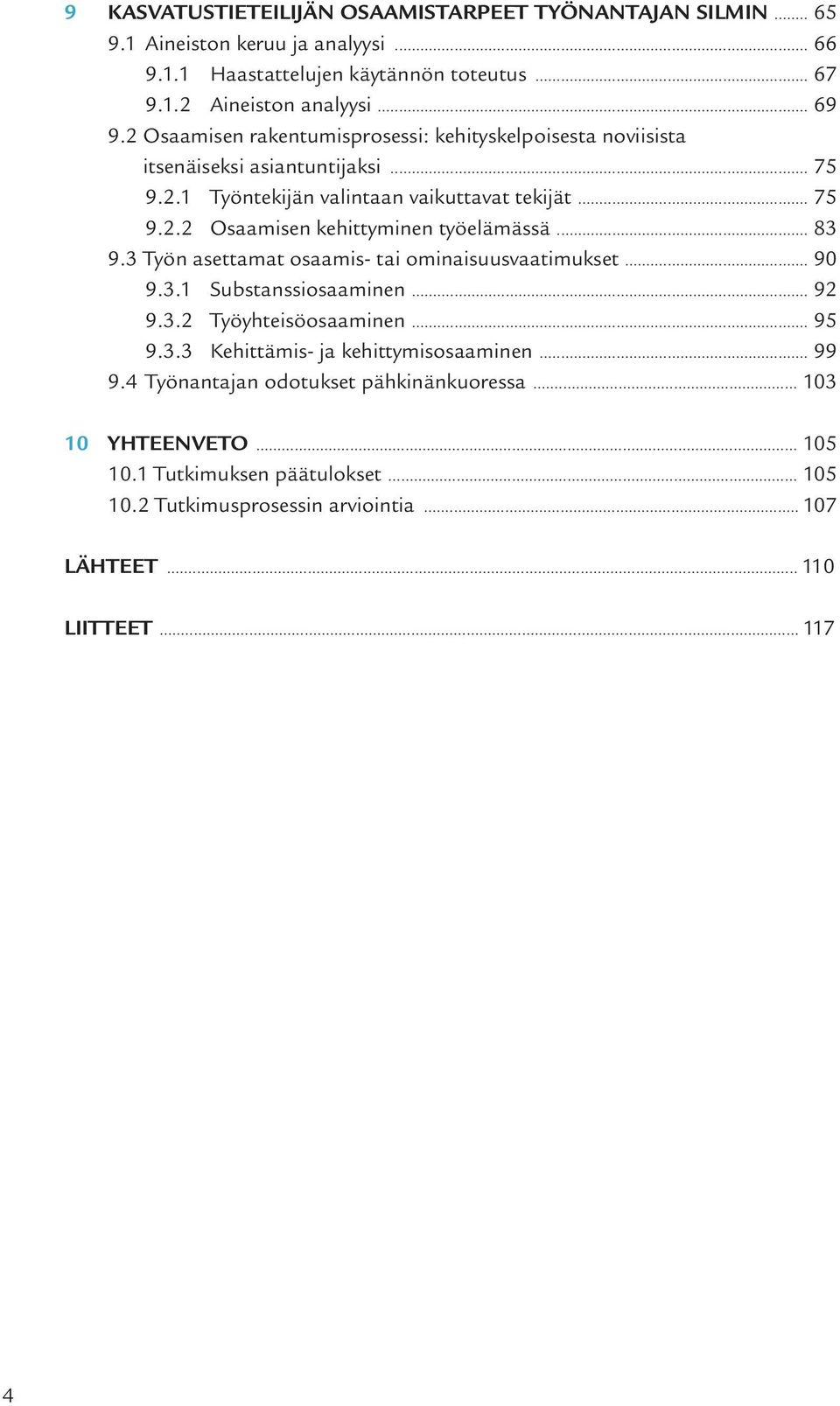 9 KASVATUSTIETEILIJÄN OSAAMISTARPEET TYÖNANTAJAN SILMIN ........ 65
9.1 Aineiston keruu ja analyysi ........ 66
9.1.1 Haastattelujen käytännön toteutus ........ 67
9.1.2 Aineiston analyysi ........ 69
9.2 Osaamisen rakentumisprosessi: kehityskelpoisesta noviisista itsenäiseksi asiantuntijaksi ........ 75
9.2.1 Työntekijän valintaan vaikuttavat tekijät ........ 75
9.2.2 Osaamisen kehittyminen työelämässä ........ 83
9.3 Työn asettamat osaamis- tai ominaisuusvaatimukset ........ 90
9.3.1 Substanssiosaaminen ........ 92
9.3.2 Työyhteisöosaaminen ........ 95
9.3.3 Kehittämis- ja kehittymisosaaminen ........ 99
9.4 Työnantajan odotukset pähkinänkuoressa ........ 103

10 YHTEENVETO ........ 105
10.1 Tutkimuksen päätulokset ........ 105
10.2 Tutkimusprosessin arviointia ........ 107

LÄHTEET ........ 110

LIITTEET ........ 117

4